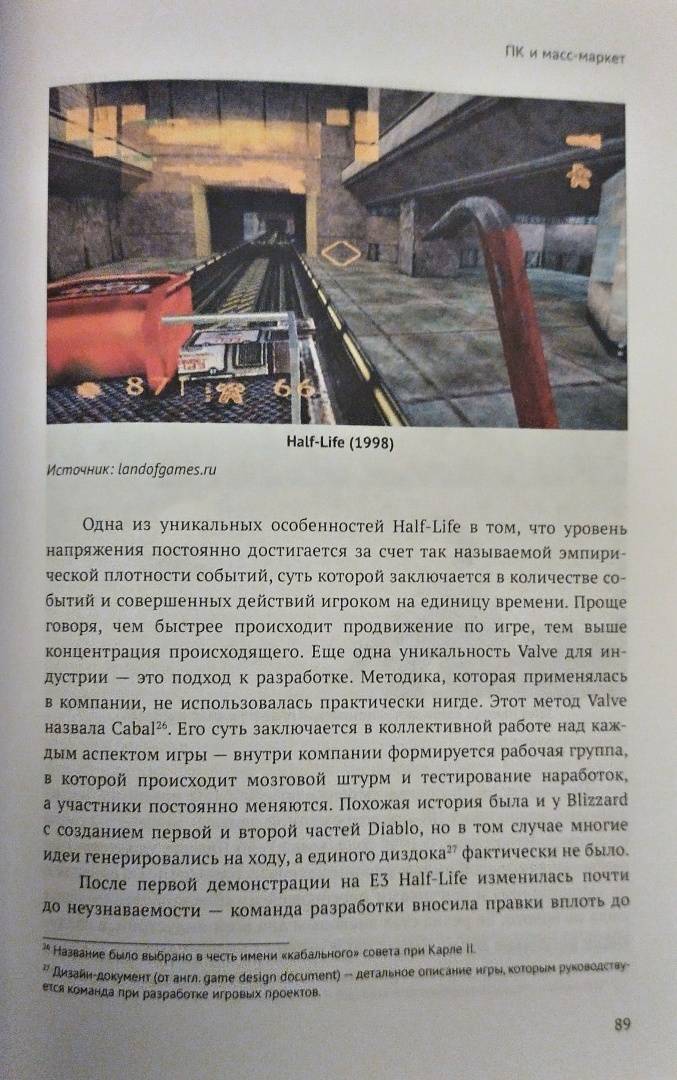 ПК и масс-маркет

87 66

Half-Life (1998)

Источник: landofgames.ru

Одна из уникальных особенностей Half-Life в том, что уровень напряжения постоянно достигается за счет так называемой эмпирической плотности событий, суть которой заключается в количестве событий и совершенных действий игроком на единицу времени. Проще говоря, чем быстрее происходит продвижение по игре, тем выше концентрация происходящего. Еще одна уникальность Valve для индустрии — это подход к разработке. Методика, которая применялась в компании, не использовалась практически нигде. Этот метод Valve назвала Cabal$^{26}$. Его суть заключается в коллективной работе над каждым аспектом игры — внутри компании формируется рабочая группа, в которой происходит мозговой штурм и тестирование наработок, а участники постоянно меняются. Похожая история была и у Blizzard с созданием первой и второй частей Diablo, но в том случае многие идеи генерировались на ходу, а единого диздока$^{27}$ фактически не было.

После первой демонстрации на E3 Half-Life изменилась почти до неузнаваемости — команда разработки вносила правки вплоть до

$^{26}$ Название было выбрано в честь имени «кабального» совета при Карле II.

$^{27}$ Дизайн-документ (от англ. game design document) — детальное описание игры, которым руководствуется команда при разработке игровых проектов.

89